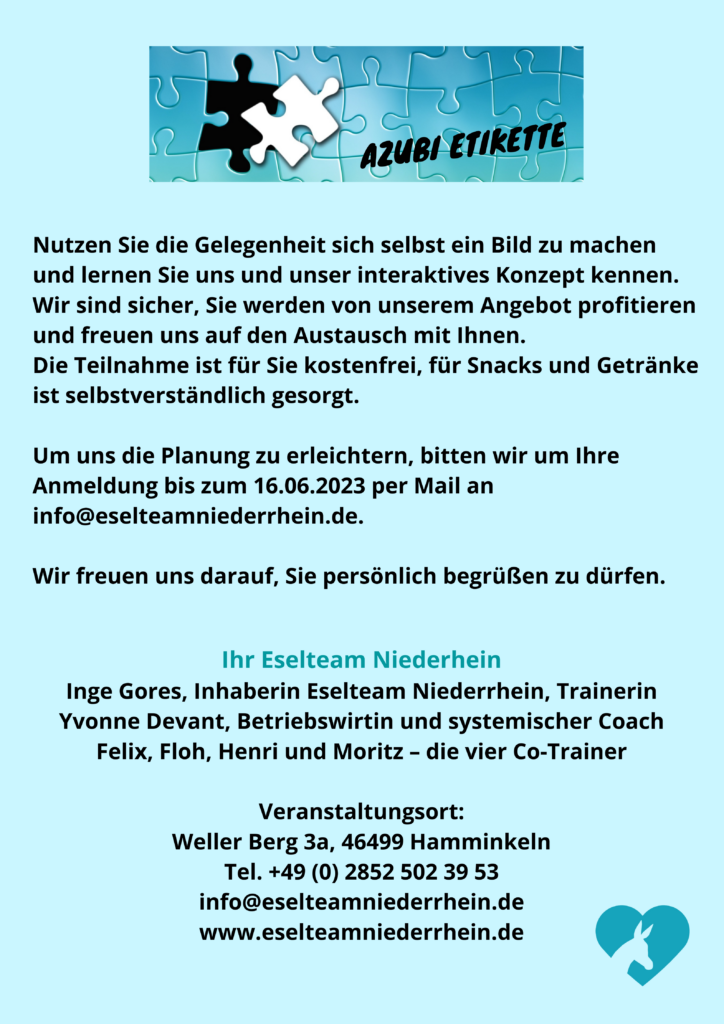 AZUBI ETIKETTE

Nutzen Sie die Gelegenheit sich selbst ein Bild zu machen und lernen Sie uns und unser interaktives Konzept kennen. Wir sind sicher, Sie werden von unserem Angebot profitieren und freuen uns auf den Austausch mit Ihnen.
Die Teilnahme ist für Sie kostenfrei, für Snacks und Getränke ist selbstverständlich gesorgt.

Um uns die Planung zu erleichtern, bitten wir um Ihre Anmeldung bis zum 16.06.2023 per Mail an info@eselteamniederrhein.de.

Wir freuen uns darauf, Sie persönlich begrüßen zu dürfen.

Ihr Eselteam Niederhein
Inge Gores, Inhaberin Eselteam Niederrhein, Trainerin
Yvonne Devant, Betriebswirtin und systemischer Coach
Felix, Floh, Henri und Moritz – die vier Co-Trainer

Veranstaltungsort:
Weller Berg 3a, 46499 Hamminkeln
Tel. +49 (0) 2852 502 39 53
info@eselteamniederrhein.de
www.eselteamniederrhein.de